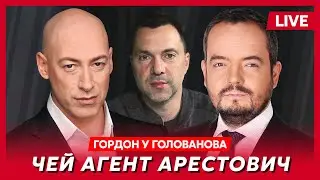 LIVE

ГОРДОН У ГОЛОВАНОВА

ЧЕЙ АГЕНТ АРЕСТОВИЧ